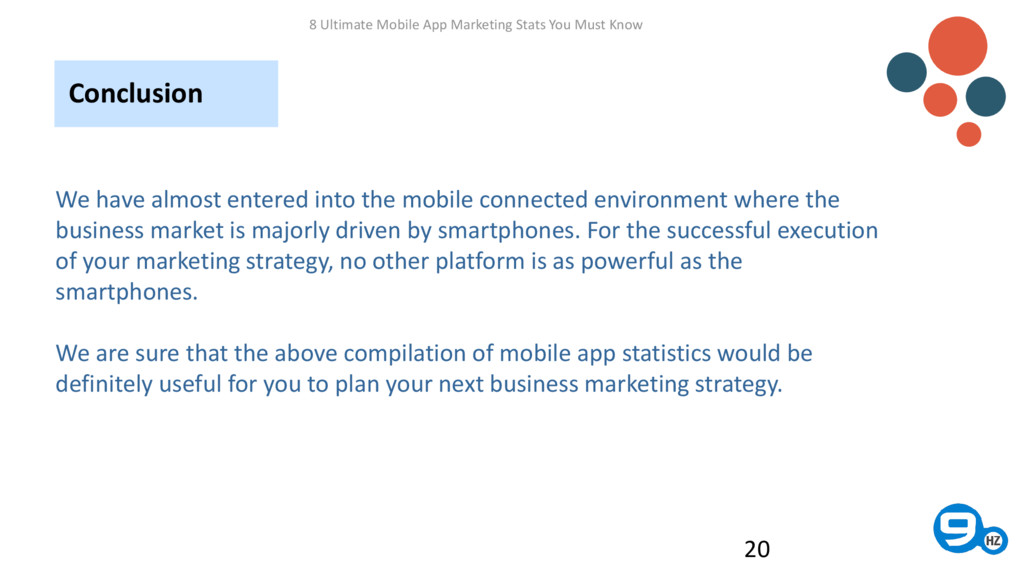 8 Ultimate Mobile App Marketing Stats You Must Know

Conclusion

We have almost entered into the mobile connected environment where the business market is majorly driven by smartphones. For the successful execution of your marketing strategy, no other platform is as powerful as the smartphones.

We are sure that the above compilation of mobile app statistics would be definitely useful for you to plan your next business marketing strategy.

20

9 HZ